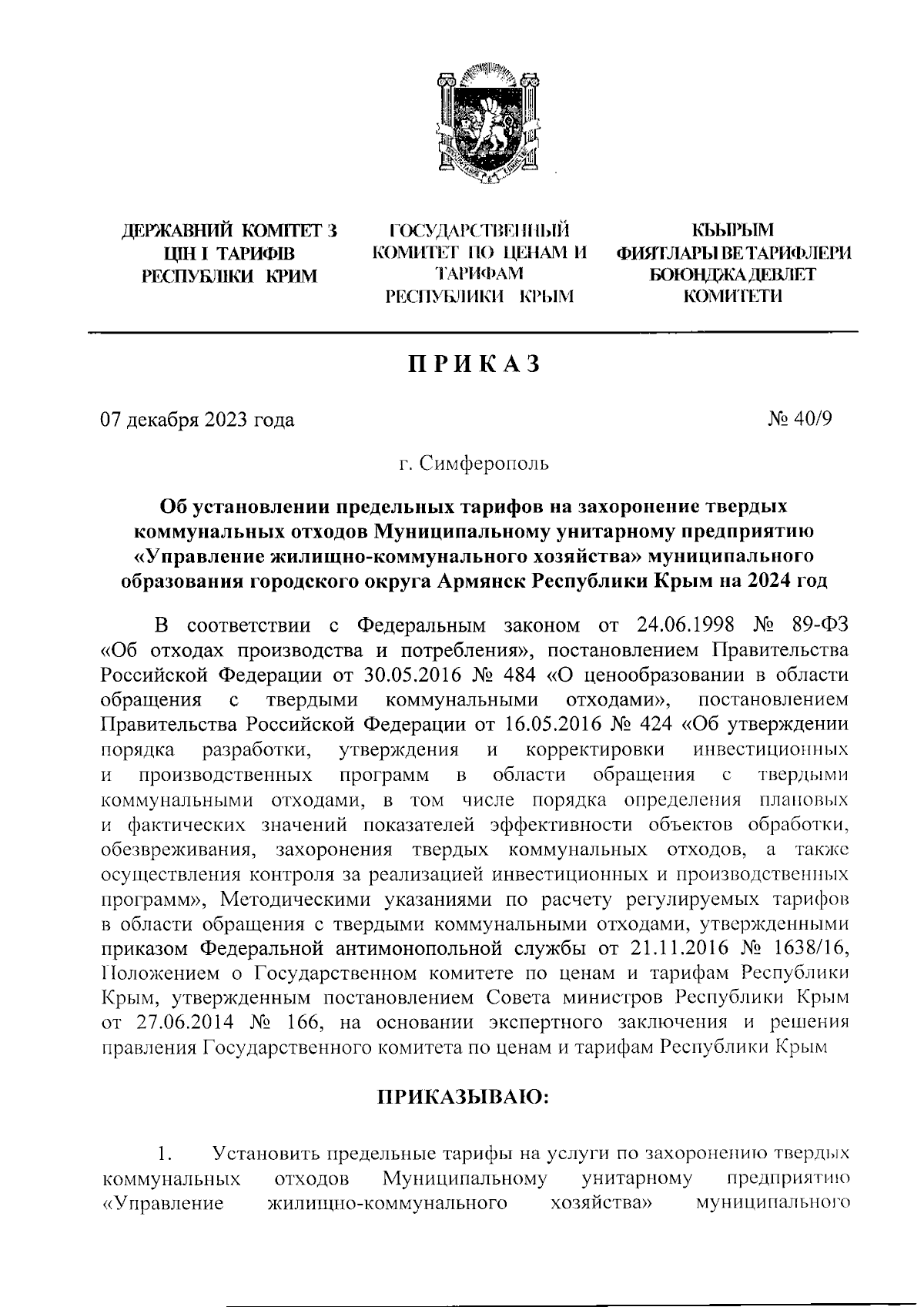 ДЕРЖАВНИЙ КОМІТЕТ З ЦІН І ТАРИФІВ РЕСПУБЛІКИ КРИМ

ГОСУДАРСТВЕННЫЙ КОМИТЕТ ПО ЦЕНАМ И ТАРИФАМ РЕСПУБЛИКИ КРЫМ

КЪЫРЫМ ФИЯТЛАРЫ ВЕ ТАРИФЛЕРИ БОЮНДЖА ДЕВЛЕТ КОМИТЕТИ

ПРИКАЗ

07 декабря 2023 года

№ 40/9

г. Симферополь

Об установлении предельных тарифов на захоронение твердых коммунальных отходов Муниципальному унитарному предприятию «Управление жилищно-коммунального хозяйства» муниципального образования городского округа Армянск Республики Крым на 2024 год

В соответствии с Федеральным законом от 24.06.1998 № 89-ФЗ «Об отходах производства и потребления», постановлением Правительства Российской Федерации от 30.05.2016 № 484 «О ценообразовании в области обращения с твердыми коммунальными отходами», постановлением Правительства Российской Федерации от 16.05.2016 № 424 «Об утверждении порядка разработки, утверждения и корректировки инвестиционных и производственных программ в области обращения с твердыми коммунальными отходами, в том числе порядка определения плановых и фактических значений показателей эффективности объектов обработки, обезвреживания, захоронения твердых коммунальных отходов, а также осуществления контроля за реализацией инвестиционных и производственных программ», Методическими указаниями по расчету регулируемых тарифов в области обращения с твердыми коммунальными отходами, утвержденными приказом Федеральной антимонопольной службы от 21.11.2016 № 1638/16, Положением о Государственном комитете по ценам и тарифам Республики Крым, утвержденным постановлением Совета министров Республики Крым от 27.06.2014 № 166, на основании экспертного заключения и решения правления Государственного комитета по ценам и тарифам Республики Крым

ПРИКАЗЫВАЮ:

1. Установить предельные тарифы на услуги по захоронению твердых коммунальных отходов Муниципальному унитарному предприятию «Управление жилищно-коммунального хозяйства» муниципального